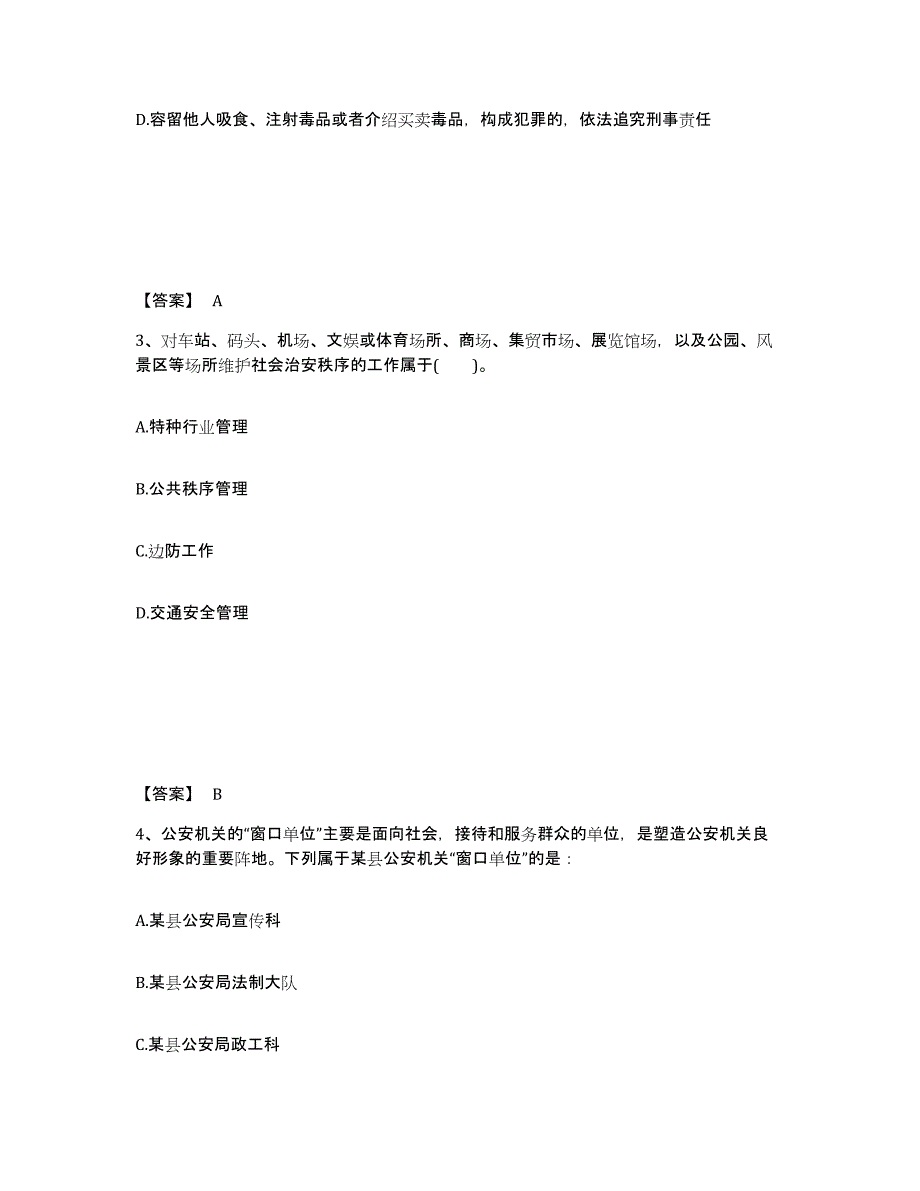 D.容留他人吸食、注射毒品或者介绍买卖毒品，构成犯罪的，依法追究刑事责任

【答案】 A

3、对车站、码头、机场、文娱或体育场所、商场、集贸市场、展览馆场，以及公园、风景区等场所维护社会治安秩序的工作属于(　　)。

A.特种行业管理

B.公共秩序管理

C.边防工作

D.交通安全管理

【答案】 B

4、公安机关的“窗口单位”主要是面向社会，接待和服务群众的单位，是塑造公安机关良好形象的重要阵地。下列属于某县公安机关“窗口单位”的是：

A.某县公安局宣传科

B.某县公安局法制大队

C.某县公安局政工科